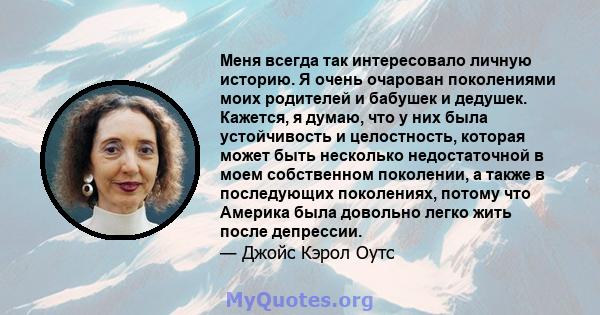 Меня всегда так интересовало личную историю. Я очень очарован поколениями моих родителей и бабушек и дедушек. Кажется, я думаю, что у них была устойчивость и целостность, которая может быть несколько недостаточной в моем собственном поколении, а также в последующих поколениях, потому что Америка была довольно легко жить после депрессии.
— Джойс Кэрол Оутс

MyQuotes.org